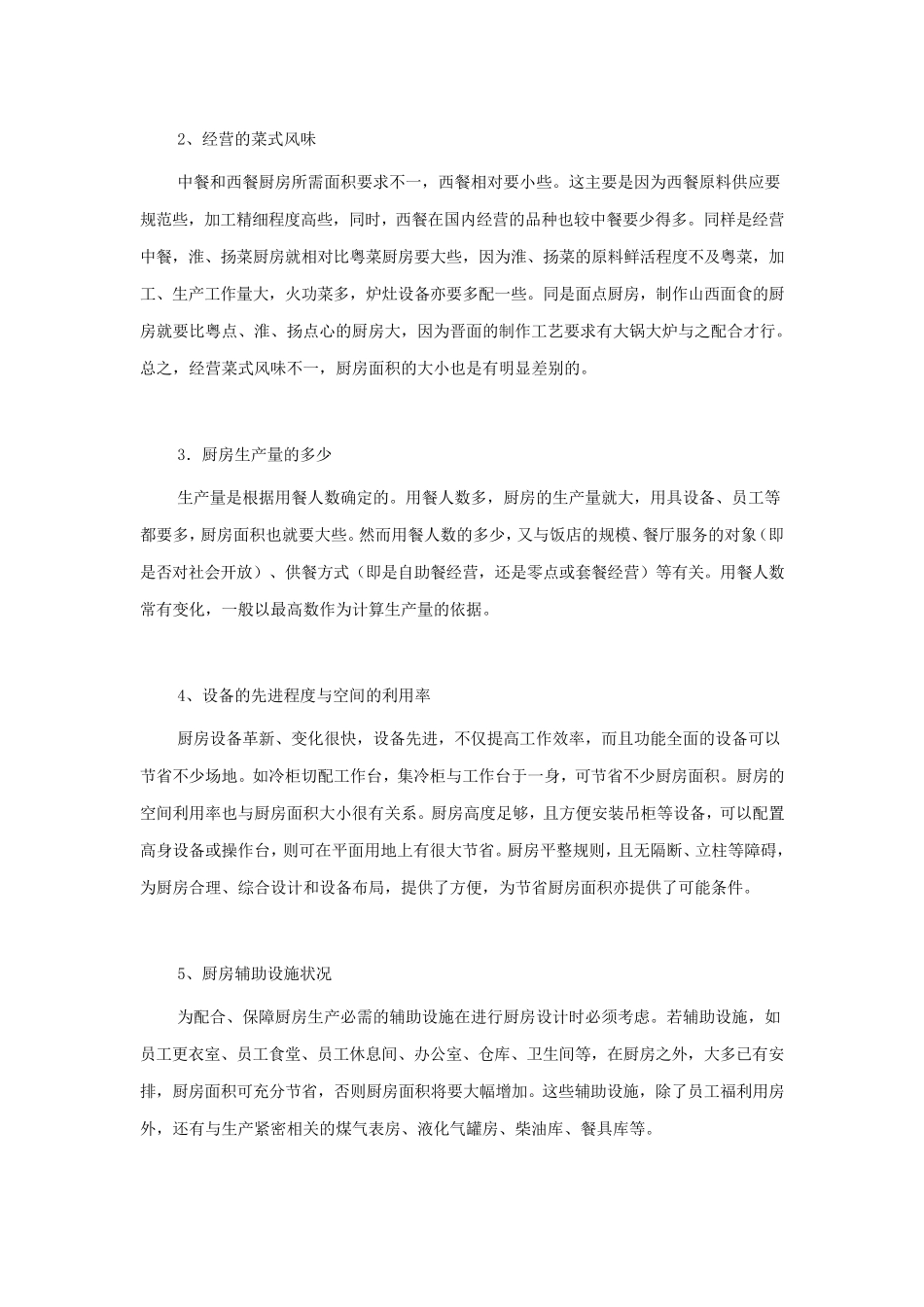 2、经营的菜式风味

中餐和西餐厨房所需面积要求不一，西餐相对要小些。这主要是因为西餐原料供应要规范些，加工精细程度高些，同时，西餐在国内经营的品种也较中餐要少得多。同样是经营中餐，淮、扬菜厨房就相对比粤菜厨房要大些，因为淮、扬菜的原料鲜活程度不及粤菜，加工、生产工作量大，火功菜多，炉灶设备亦要多配一些。同是面点厨房，制作山西面食的厨房就要比粤点、淮、扬点心的厨房大，因为晋面的制作工艺要求有大锅大炉与之配合才行。总之，经营菜式风味不一，厨房面积的大小也是有明显差别的。

3．厨房生产量的多少

生产量是根据用餐人数确定的。用餐人数多，厨房的生产量就大，用具设备、员工等都要多，厨房面积也就要大些。然而用餐人数的多少，又与饭店的规模、餐厅服务的对象（即是否对社会开放）、供餐方式（即是自助餐经营，还是零点或套餐经营）等有关。用餐人数常有变化，一般以最高数作为计算生产量的依据。

4、设备的先进程度与空间的利用率

厨房设备革新、变化很快，设备先进，不仅提高工作效率，而且功能全面的设备可以节省不少场地。如冷柜切配工作台，集冷柜与工作台于一身，可节省不少厨房面积。厨房的空间利用率也与厨房面积大小很有关系。厨房高度足够，且方便安装吊柜等设备，可以配置高身设备或操作台，则可在平面用地上有很大节省。厨房平整规则，且无隔断、立柱等障碍，为厨房合理、综合设计和设备布局，提供了方便，为节省厨房面积亦提供了可能条件。

5、厨房辅助设施状况

为配合、保障厨房生产必需的辅助设施在进行厨房设计时必须考虑。若辅助设施，如员工更衣室、员工食堂、员工休息间、办公室、仓库、卫生间等，在厨房之外，大多已有安排，厨房面积可充分节省，否则厨房面积将要大幅增加。这些辅助设施，除了员工福利用房外，还有与生产紧密相关的煤气表房、液化气罐房、柴油库、餐具库等。